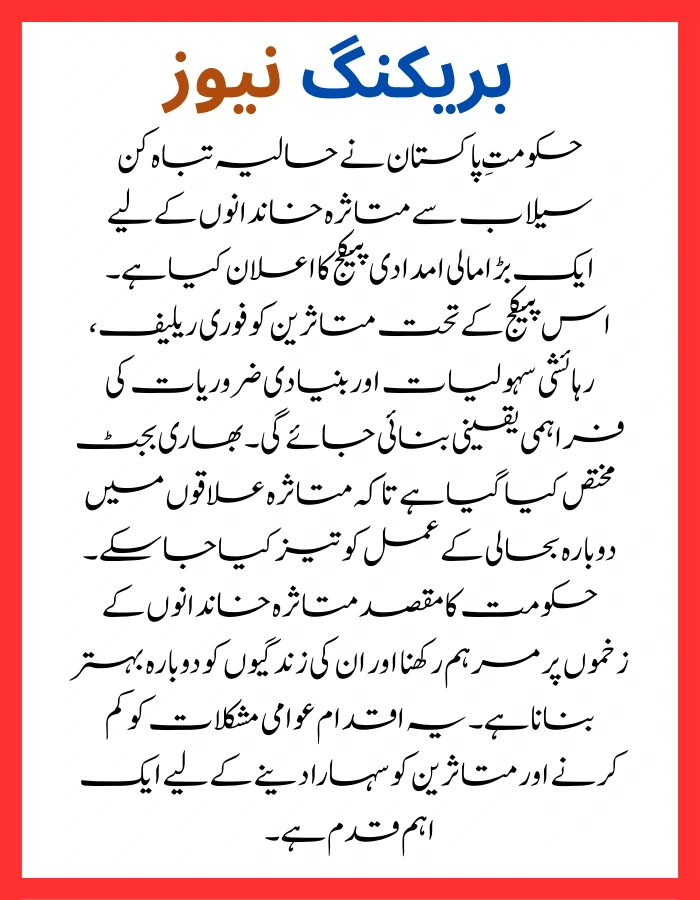 بریکنگ نیوز

حکومتِ پاکستان نے حالیہ تباہ کن سیلاب سے متاثرہ خاندانوں کے لیے ایک بڑا مالی امدادی پیکج کا اعلان کیا ہے۔ اس پیکج کے تحت متاثرین کو فوری ریلیف، رہائشی سہولیات اور بنیادی ضروریات کی فراہمی یقینی بنائی جائے گی۔ بھاری بجٹ مختص کیا گیا ہے تاکہ متاثرہ علاقوں میں دوبارہ بحالی کے عمل کو تیز کیا جا سکے۔ حکومت کا مقصد متاثرہ خاندانوں کے زخموں پر مرہم رکھنا اور ان کی زندگیوں کو دوبارہ بہتر بنانا ہے۔ یہ اقدام عوامی مشکلات کو کم کرنے اور متاثرین کو سہارا دینے کے لیے ایک اہم قدم ہے۔